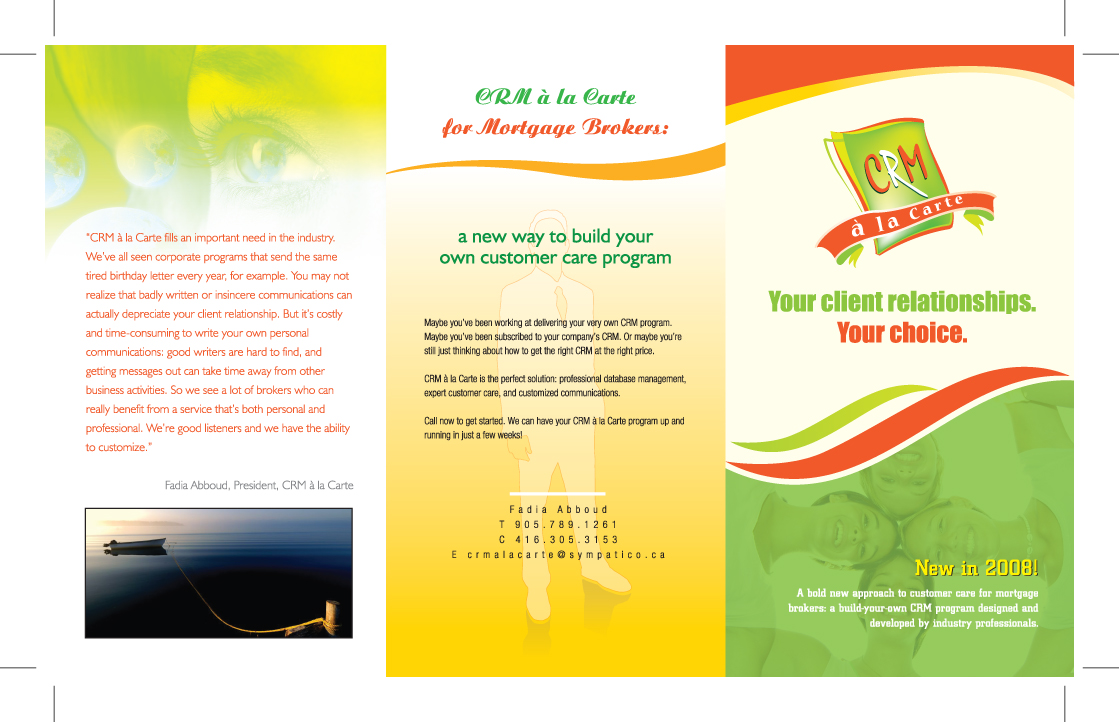 "CRM à la Carte fills an important need in the industry. We've all seen corporate programs that send the same tired birthday letter every year, for example. You may not realize that badly written or insincere communications can actually depreciate your client relationship. But it's costly and time-consuming to write your own personal communications: good writers are hard to find, and getting messages out can take time away from other business activities. So we see a lot of brokers who can really benefit from a service that's both personal and professional. We're good listeners and we have the ability to customize."

Fadia Abboud, President, CRM à la Carte

CRM à la Carte
for Mortgage Brokers:

a new way to build your own customer care program

Maybe you've been working at delivering your very own CRM program. Maybe you've been subscribed to your company's CRM. Or maybe you're still just thinking about how to get the right CRM at the right price.

CRM à la Carte is the perfect solution: professional database management, expert customer care, and customized communications.

Call now to get started. We can have your CRM à la Carte program up and running in just a few weeks!

Fadia Abboud
T 905.789.1261
C 416.305.3153
E crmalacarte@sympatico.ca

CRM
à la Carte

Your client relationships.
Your choice.

New in 2008!

A bold new approach to customer care for mortgage brokers: a build-your-own CRM program designed and developed by industry professionals.